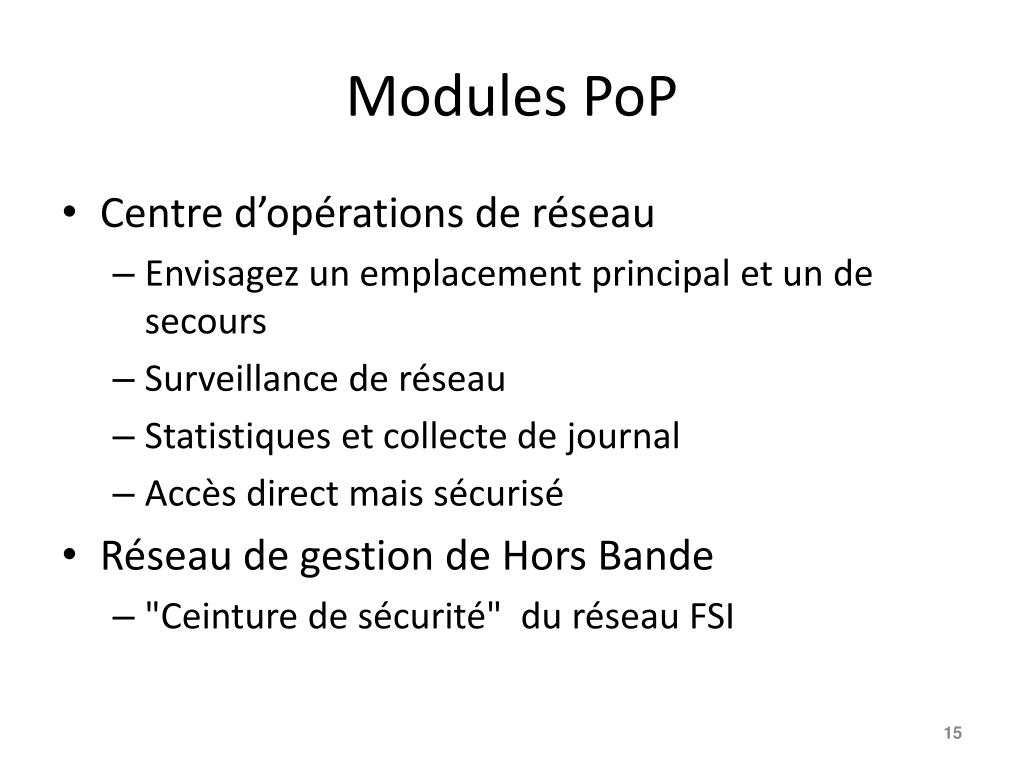 Modules PoP

• Centre d’opérations de réseau
– Envisagez un emplacement principal et un de secours
– Surveillance de réseau
– Statistiques et collecte de journal
– Accès direct mais sécurisé
• Réseau de gestion de Hors Bande
– "Ceinture de sécurité"  du réseau FSI

15